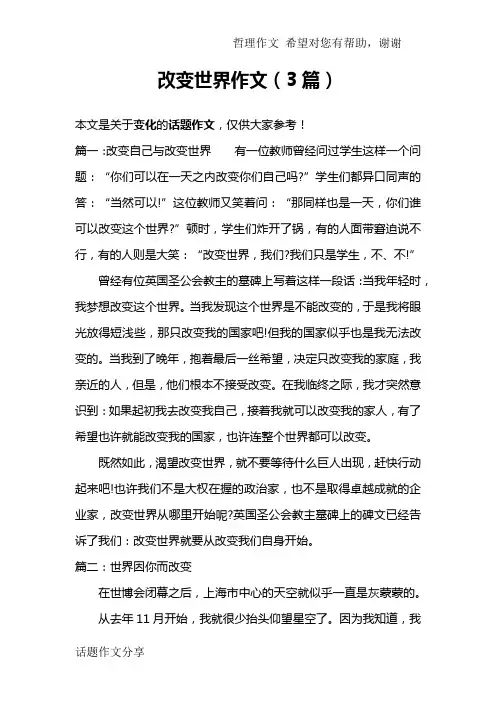 哲理作文 希望对您有帮助，谢谢

改变世界作文（3篇）

本文是关于变化的话题作文，仅供大家参考！

篇一：改变自己与改变世界　　有一位教师曾经问过学生这样一个问题：“你们可以在一天之内改变你们自己吗?”学生们都异口同声的答：“当然可以!”这位教师又笑着问：“那同样也是一天，你们谁可以改变这个世界?”顿时，学生们炸开了锅，有的人面带窘迫说不行，有的人则是大笑：“改变世界，我们?我们只是学生，不、不!”

曾经有位英国圣公会教主的墓碑上写着这样一段话：当我年轻时，我梦想改变这个世界。当我发现这个世界是不能改变的，于是我将眼光放得短浅些，那只改变我的国家吧!但我的国家似乎也是我无法改变的。当我到了晚年，抱着最后一丝希望，决定只改变我的家庭，我亲近的人，但是，他们根本不接受改变。在我临终之际，我才突然意识到：如果起初我去改变我自己，接着我就可以改变我的家人，有了希望也许就能改变我的国家，也许连整个世界都可以改变。

既然如此，渴望改变世界，就不要等待什么巨人出现，赶快行动起来吧!也许我们不是大权在握的政治家，也不是取得卓越成就的企业家，改变世界从哪里开始呢?英国圣公会教主墓碑上的碑文已经告诉了我们：改变世界就要从改变我们自身开始。

篇二：世界因你而改变

在世博会闭幕之后，上海市中心的天空就似乎一直是灰蒙蒙的。

从去年 11 月开始，我就很少抬头仰望星空了。因为我知道，我

话题作文分享